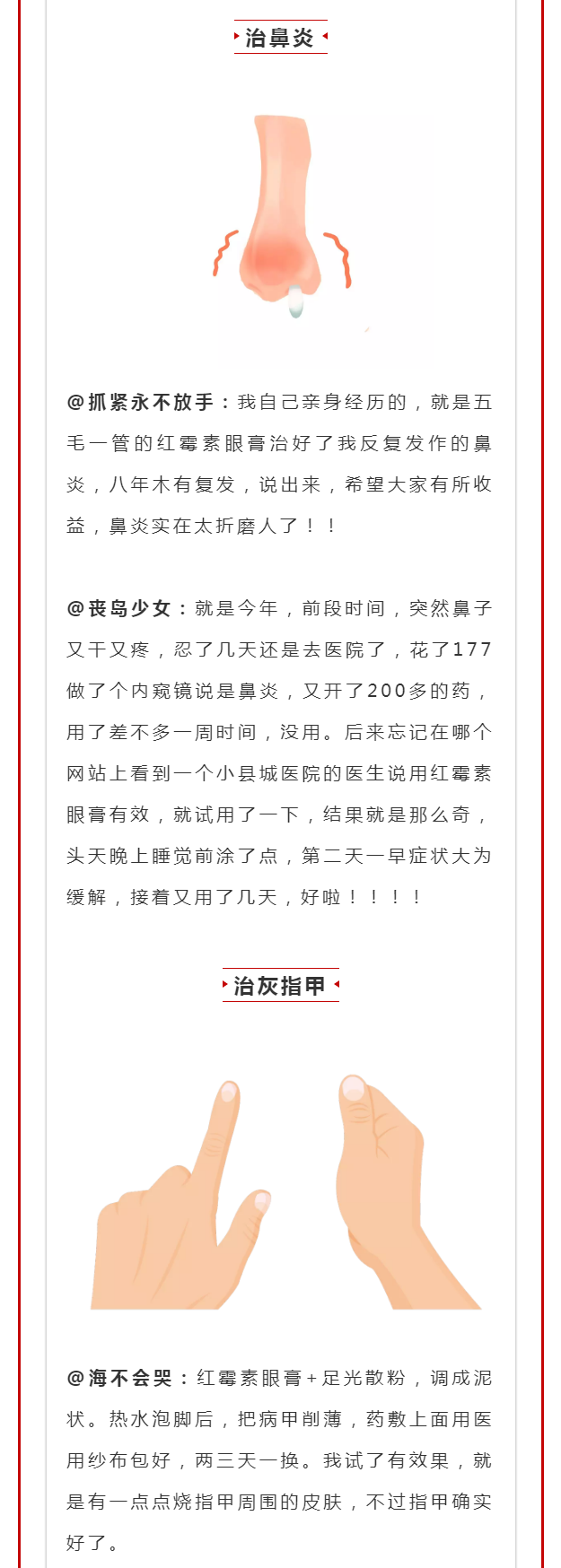 治鼻炎

@抓紧永不放手：我自己亲身经历的，就是五毛一管的红霉素眼膏治好了我反复发作的鼻炎，八年木有复发，说出来，希望大家有所收益，鼻炎实在太折磨人了！！

@丧岛少女：就是今年，前段时间，突然鼻子又干又疼，忍了几天还是去医院了，花了177做了个内窥镜说是鼻炎，又开了200多的药，用了差不多一周时间，没用。后来忘记在哪个网站上看到一个小县城医院的医生说用红霉素眼膏有效，就试用了一下，结果就是那么奇，头天晚上睡觉前涂了点，第二天一早症状大为缓解，接着又用了几天，好啦！！！！

治灰指甲

@海不会哭：红霉素眼膏+足光散粉，调成泥状。热水泡脚后，把病甲削薄，药敷上面用医用纱布包好，两三天一换。我试了有效果，就是有一点点烧指甲周围的皮肤，不过指甲确实好了。